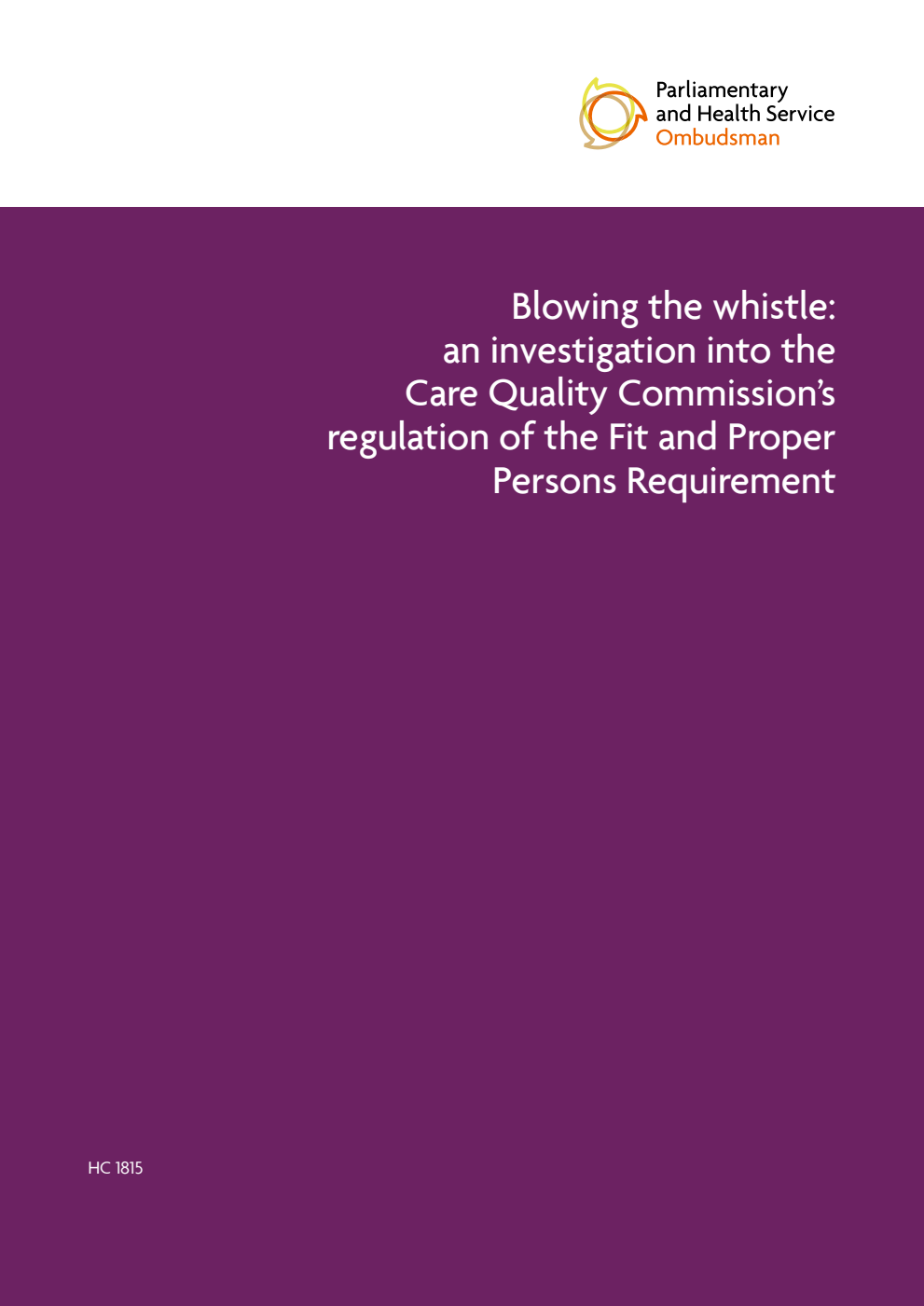 Parliamentary
and Health Service
Ombudsman

Blowing the whistle: an investigation into the Care Quality Commission's regulation of the Fit and Proper Persons Requirement

HC 1815